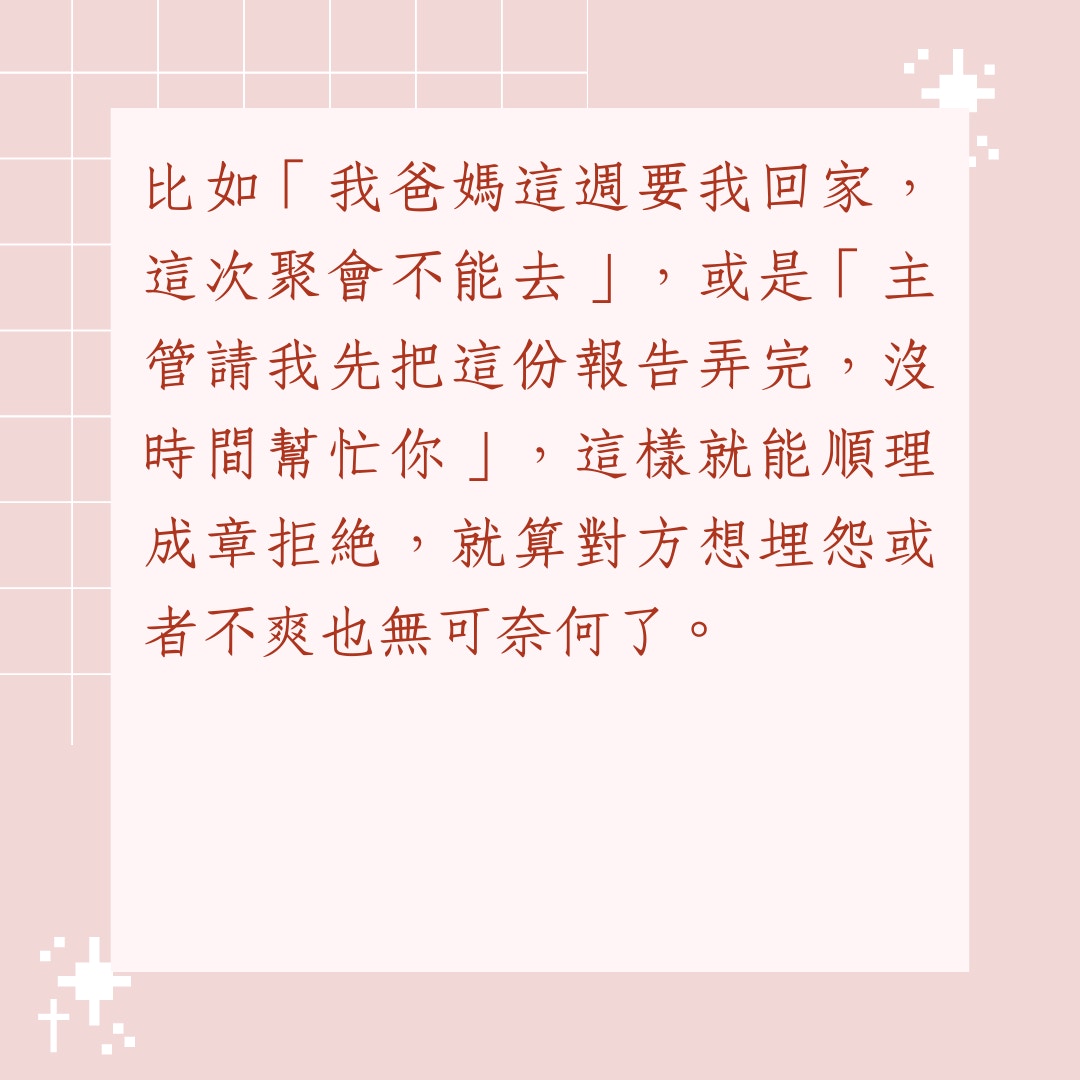 比如「我爸媽這週要我回家，這次聚會不能去」，或是「主管請我先把這份報告弄完，沒時間幫忙你」，這樣就能順理成章拒絕，就算對方想埋怨或者不爽也無可奈何了。